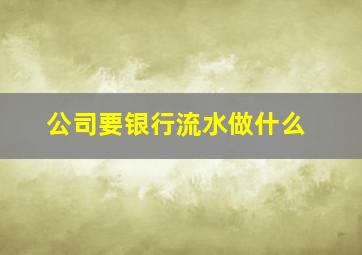 公司要银行流水做什么